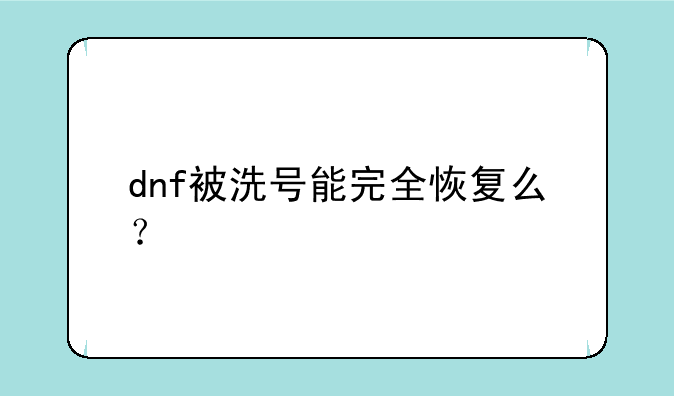 dnf被洗号能完全恢复么？